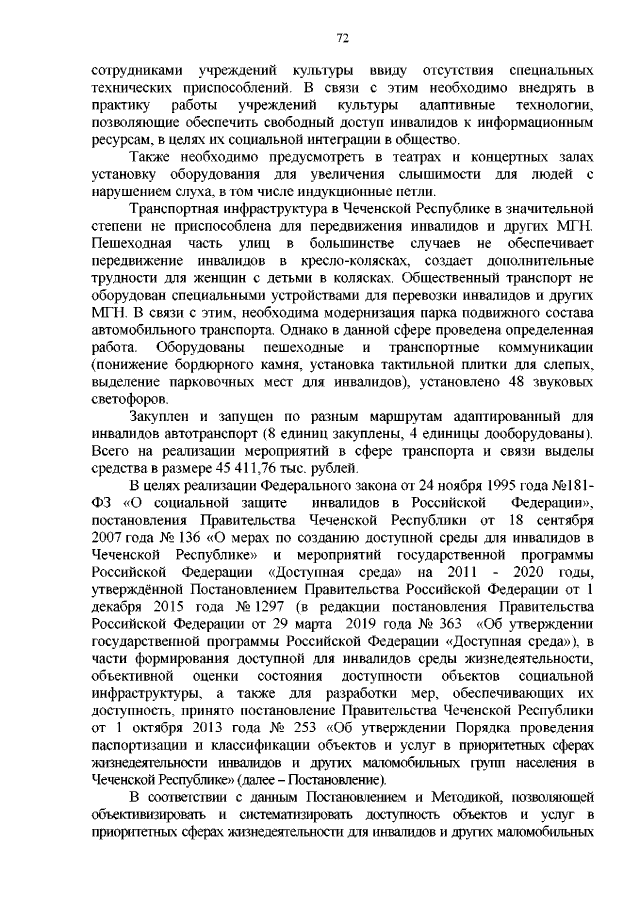 72

сотрудниками учреждений культуры ввиду отсутствия специальных технических приспособлений. В связи с этим необходимо внедрять в практику работы учреждений культуры адаптивные технологии, позволяющие обеспечить свободный доступ инвалидов к информационным ресурсам, в целях их социальной интеграции в общество.

Также необходимо предусмотреть в театрах и концертных залах установку оборудования для увеличения слышимости для людей с нарушением слуха, в том числе индукционные петли.

Транспортная инфраструктура в Чеченской Республике в значительной степени не приспособлена для передвижения инвалидов и других МГН. Пешеходная часть улиц в большинстве случаев не обеспечивает передвижение инвалидов в кресло-колясках, создает дополнительные трудности для женщин с детьми в колясках. Общественный транспорт не оборудован специальными устройствами для перевозки инвалидов и других МГН. В связи с этим, необходима модернизация парка подвижного состава автомобильного транспорта. Однако в данной сфере проведена определенная работа. Оборудованы пешеходные и транспортные коммуникации (понижение бордюрного камня, установка тактильной плитки для слепых, выделение парковочных мест для инвалидов), установлено 48 звуковых светофоров.

Закуплен и запущен по разным маршрутам адаптированный для инвалидов автотранспорт (8 единиц закуплены, 4 единицы дооборудованы). Всего на реализации мероприятий в сфере транспорта и связи выделы средства в размере 45 411,76 тыс. рублей.

В целях реализации Федерального закона от 24 ноября 1995 года №181-ФЗ «О социальной защите инвалидов в Российской Федерации», постановления Правительства Чеченской Республики от 18 сентября 2007 года № 136 «О мерах по созданию доступной среды для инвалидов в Чеченской Республике» и мероприятий государственной программы Российской Федерации «Доступная среда» на 2011 - 2020 годы, утверждённой Постановлением Правительства Российской Федерации от 1 декабря 2015 года № 1297 (в редакции постановления Правительства Российской Федерации от 29 марта 2019 года № 363 «Об утверждении государственной программы Российской Федерации «Доступная среда»), в части формирования доступной для инвалидов среды жизнедеятельности, объективной оценки состояния доступности объектов социальной инфраструктуры, а также для разработки мер, обеспечивающих их доступность, принято постановление Правительства Чеченской Республики от 1 октября 2013 года № 253 «Об утверждении Порядка проведения паспортизации и классификации объектов и услуг в приоритетных сферах жизнедеятельности инвалидов и других маломобильных групп населения в Чеченской Республике» (далее – Постановление).

В соответствии с данным Постановлением и Методикой, позволяющей объективизировать и систематизировать доступность объектов и услуг в приоритетных сферах жизнедеятельности для инвалидов и других маломобильных